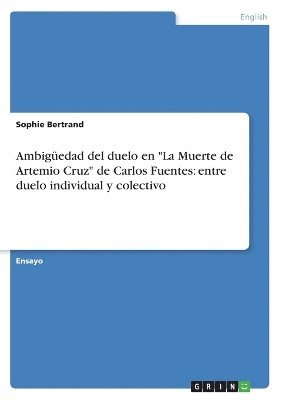 English

Sophie Bertrand

Ambigüedad del duelo en "La Muerte de Artemio Cruz" de Carlos Fuentes: entre duelo individual y colectivo

Ensayo

GRIN